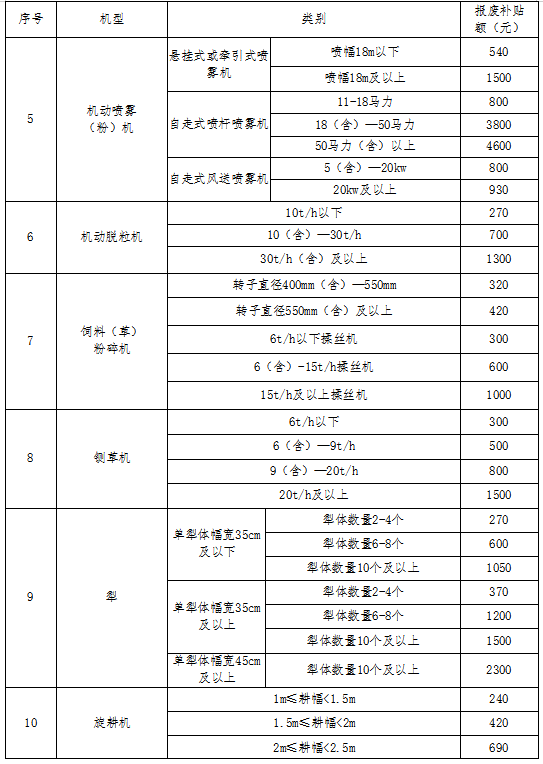 | 序号 | 机型 | 类别 | | 报废补贴额（元） |
|---|---|---|---|---|
| 5 | 机动喷雾（粉）机 | 悬挂式或牵引式喷雾机 | 喷幅18m以下 | 540 |
| | | | 喷幅18m及以上 | 1500 |
| | | 自走式喷杆喷雾机 | 11-18马力 | 800 |
| | | | 18（含）—50马力 | 3800 |
| | | | 50马力（含）以上 | 4600 |
| | | 自走式风送喷雾机 | 5（含）—20kw | 800 |
| | | | 20kw及以上 | 930 |
| 6 | 机动脱粒机 | 10t/h以下 | | 270 |
| | | 10（含）—30t/h | | 700 |
| | | 30t/h（含）及以上 | | 1300 |
| 7 | 饲料（草）粉碎机 | 转子直径400mm（含）—550mm | | 320 |
| | | 转子直径550mm（含）及以上 | | 420 |
| | | 6t/h以下揉丝机 | | 300 |
| | | 6（含）-15t/h揉丝机 | | 600 |
| | | 15t/h及以上揉丝机 | | 1000 |
| 8 | 铡草机 | 6t/h以下 | | 300 |
| | | 6（含）—9t/h | | 500 |
| | | 9（含）—20t/h | | 800 |
| | | 20t/h及以上 | | 1500 |
| 9 | 犁 | 单犁体幅宽35cm及以下 | 犁体数量2-4个 | 270 |
| | | | 犁体数量6-8个 | 600 |
| | | | 犁体数量10个及以上 | 1050 |
| | | 单犁体幅宽35cm及以上 | 犁体数量2-4个 | 370 |
| | | | 犁体数量6-8个 | 1200 |
| | | | 犁体数量10个及以上 | 1500 |
| | | 单犁体幅宽45cm及以上 | 犁体数量10个及以上 | 2300 |
| 10 | 旋耕机 | 1m≤耕幅<1.5m | | 240 |
| | | 1.5m≤耕幅<2m | | 420 |
| | | 2m≤耕幅<2.5m | | 690 |